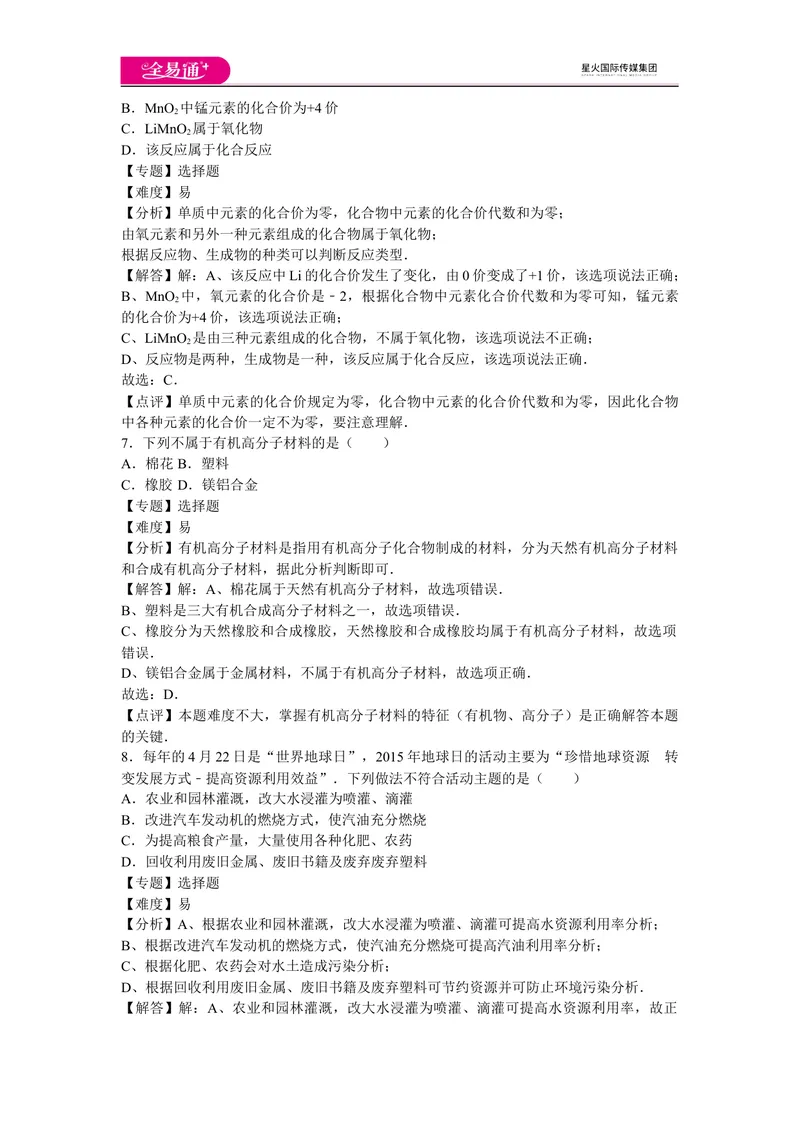 全易通

星火国际传媒集团

B．$MnO_2$中锰元素的化合价为+4价

C．$LiMnO_2$属于氧化物

D．该反应属于化合反应

【专题】选择题

【难度】易

【分析】单质中元素的化合价为零，化合物中元素的化合价代数和为零；

由氧元素和另外一种元素组成的化合物属于氧化物；

根据反应物、生成物的种类可以判断反应类型．

【解答】解：A、该反应中Li的化合价发生了变化，由0价变成了+1价，该选项说法正确；

B、$MnO_2$中，氧元素的化合价是﹣2，根据化合物中元素化合价代数和为零可知，锰元素的化合价为+4价，该选项说法正确；

C、$LiMnO_2$是由三种元素组成的化合物，不属于氧化物，该选项说法不正确；

D、反应物是两种，生成物是一种，该反应属于化合反应，该选项说法正确．

故选：C．

【点评】单质中元素的化合价规定为零，化合物中元素的化合价代数和为零，因此化合物中各种元素的化合价一定不为零，要注意理解．

7．下列不属于有机高分子材料的是（　　）

A．棉花 B．塑料

C．橡胶 D．镁铝合金

【专题】选择题

【难度】易

【分析】有机高分子材料是指用有机高分子化合物制成的材料，分为天然有机高分子材料和合成有机高分子材料，据此分析判断即可．

【解答】解：A、棉花属于天然有机高分子材料，故选项错误．

B、塑料是三大有机合成高分子材料之一，故选项错误．

C、橡胶分为天然橡胶和合成橡胶，天然橡胶和合成橡胶均属于有机高分子材料，故选项错误．

D、镁铝合金属于金属材料，不属于有机高分子材料，故选项正确．

故选：D．

【点评】本题难度不大，掌握有机高分子材料的特征（有机物、高分子）是正确解答本题的关键．

8．每年的4月22日是“世界地球日”，2015年地球日的活动主要为“珍惜地球资源 转变发展方式﹣提高资源利用效益”．下列做法不符合活动主题的是（　　）

A．农业和园林灌溉，改大水浸灌为喷灌、滴灌

B．改进汽车发动机的燃烧方式，使汽油充分燃烧

C．为提高粮食产量，大量使用各种化肥、农药

D．回收利用废旧金属、废旧书籍及废弃废弃塑料

【专题】选择题

【难度】易

【分析】A、根据农业和园林灌溉，改大水浸灌为喷灌、滴灌可提高水资源利用率分析；

B、根据改进汽车发动机的燃烧方式，使汽油充分燃烧可提高汽油利用率分析；

C、根据化肥、农药会对水土造成污染分析；

D、根据回收利用废旧金属、废旧书籍及废弃塑料可节约资源并可防止环境污染分析．

【解答】解：A、农业和园林灌溉，改大水浸灌为喷灌、滴灌可提高水资源利用率，故正